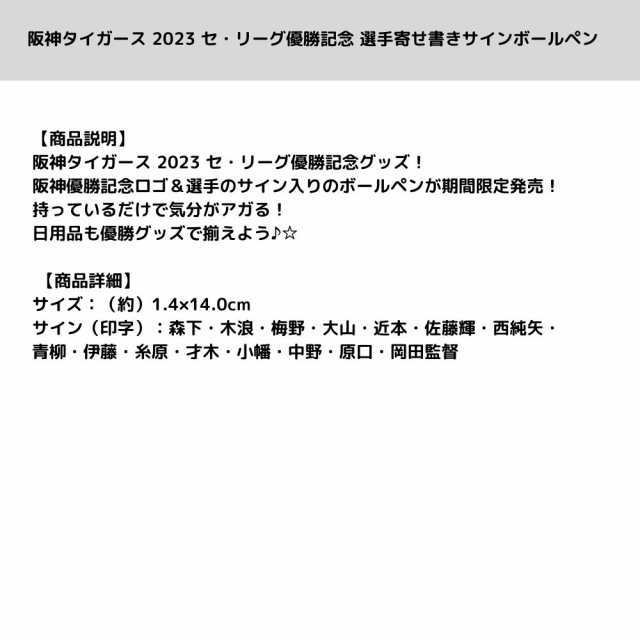 阪神タイガース 2023 セ・リーグ優勝記念 選手寄せ書きサインボールペン

【商品説明】
阪神タイガース 2023 セ・リーグ優勝記念グッズ！
阪神優勝記念ロゴ＆選手のサイン入りのボールペンが期間限定発売！
持っているだけで気分がアガる！
日用品も優勝グッズで揃えよう♪☆

【商品詳細】
サイズ：（約）1.4×14.0cm
サイン（印字）：森下・木浪・梅野・大山・近本・佐藤輝・西純矢・青柳・伊藤・糸原・才木・小幡・中野・原口・岡田監督